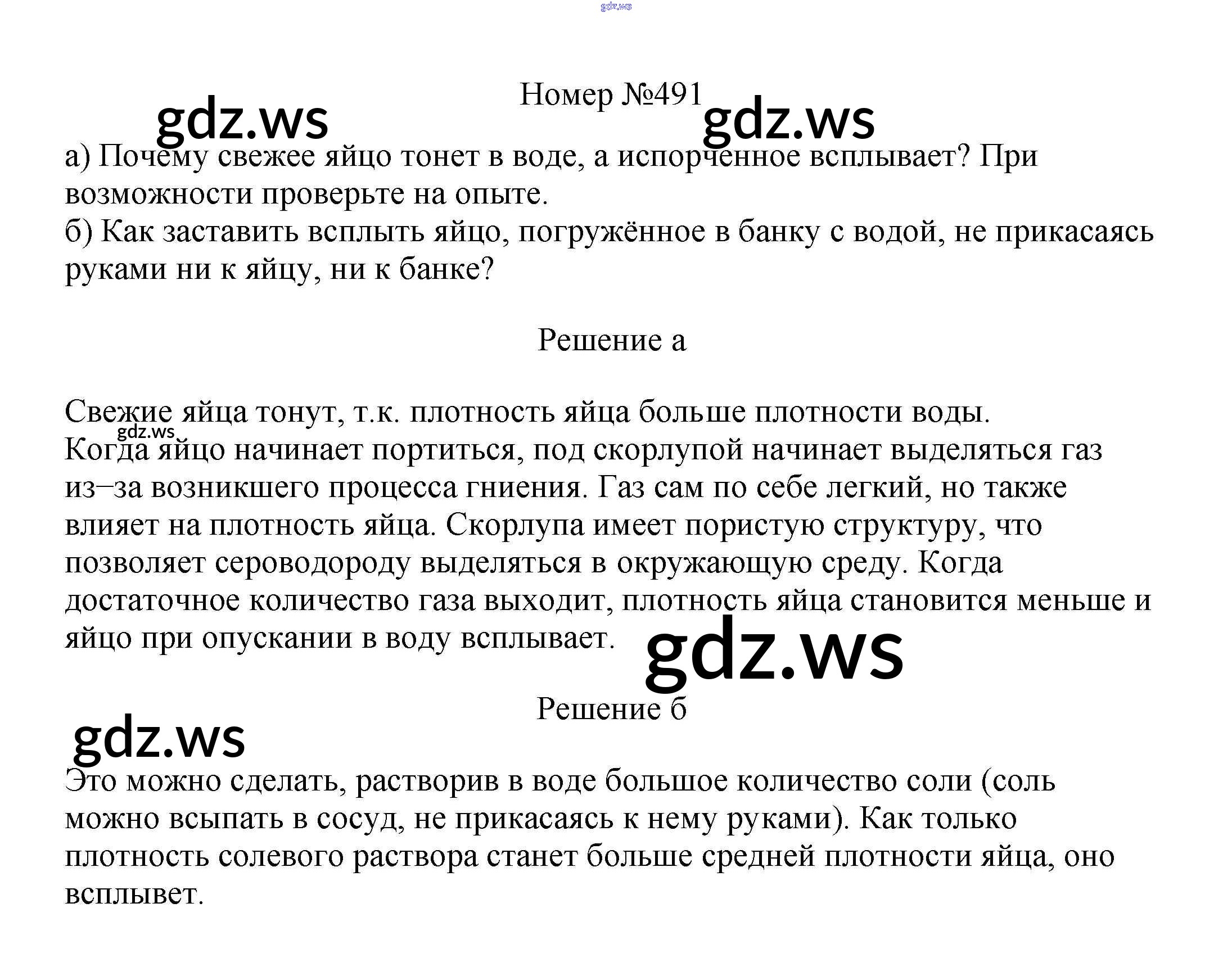 Номер №491

а) Почему свежее яйцо тонет в воде, а испорченное всплывает? При возможности проверьте на опыте.
б) Как заставить всплыть яйцо, погружённое в банку с водой, не прикасаясь руками ни к яйцу, ни к банке?

Решение а

Свежие яйца тонут, т.к. плотность яйца больше плотности воды.
Когда яйцо начинает портиться, под скорлупой начинает выделяться газ из–за возникшего процесса гниения. Газ сам по себе легкий, но также влияет на плотность яйца. Скорлупа имеет пористую структуру, что позволяет сероводороду выделяться в окружающую среду. Когда достаточное количество газа выходит, плотность яйца становится меньше и яйцо при опускании в воду всплывает.

Решение б

Это можно сделать, растворив в воде большое количество соли (соль можно всыпать в сосуд, не прикасаясь к нему руками). Как только плотность солевого раствора станет больше средней плотности яйца, оно всплывет.

gdz.ws